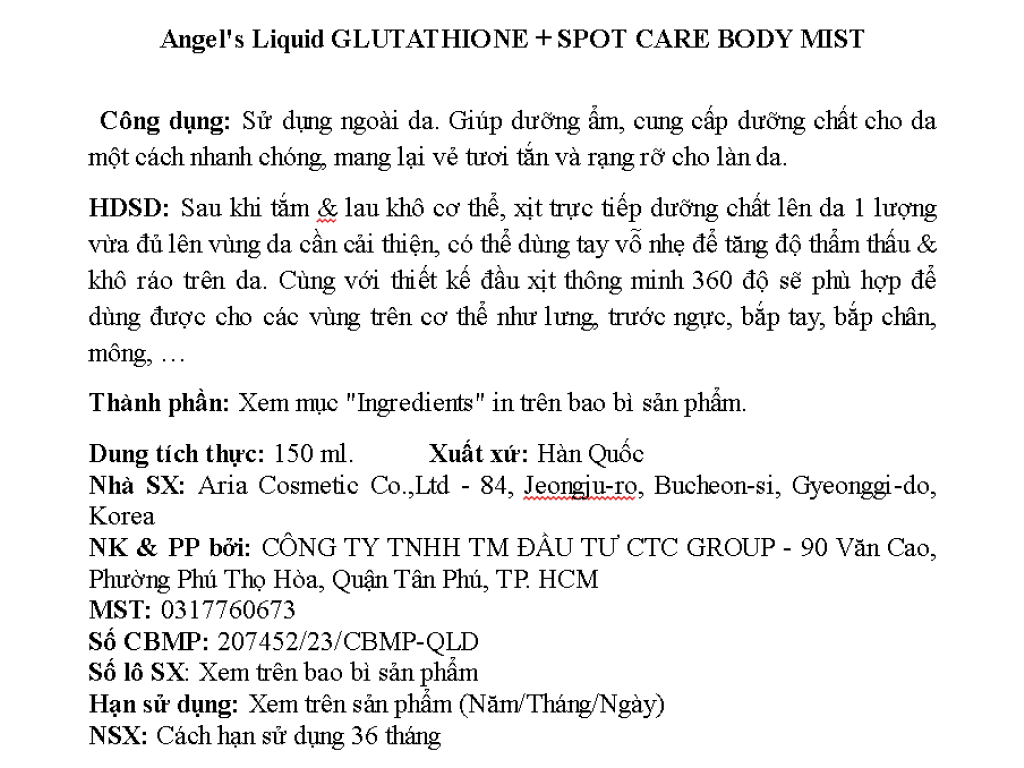 Angel's Liquid GLUTATHIONE + SPOT CARE BODY MIST

Công dụng: Sử dụng ngoài da. Giúp dưỡng ẩm, cung cấp dưỡng chất cho da một cách nhanh chóng, mang lại vẻ tươi tắn và rạng rỡ cho làn da.

HDSD: Sau khi tắm & lau khô cơ thể, xịt trực tiếp dưỡng chất lên da 1 lượng vừa đủ lên vùng da cần cải thiện, có thể dùng tay vỗ nhẹ để tăng độ thẩm thấu & khô ráo trên da. Cùng với thiết kế đầu xịt thông minh 360 độ sẽ phù hợp để dùng được cho các vùng trên cơ thể như lưng, trước ngực, bắp tay, bắp chân, mông, …

Thành phần: Xem mục "Ingredients" in trên bao bì sản phẩm.

Dung tích thực: 150 ml. Xuất xứ: Hàn Quốc
Nhà SX: Aria Cosmetic Co.,Ltd - 84, Jeongju-ro, Bucheon-si, Gyeonggi-do, Korea
NK & PP bởi: CÔNG TY TNHH TM ĐẦU TƯ CTC GROUP - 90 Văn Cao, Phường Phú Thọ Hòa, Quận Tân Phú, TP. HCM
MST: 0317760673
Số CBMP: 207452/23/CBMP-QLD
Số lô SX: Xem trên bao bì sản phẩm
Hạn sử dụng: Xem trên sản phẩm (Năm/Tháng/Ngày)
NSX: Cách hạn sử dụng 36 tháng